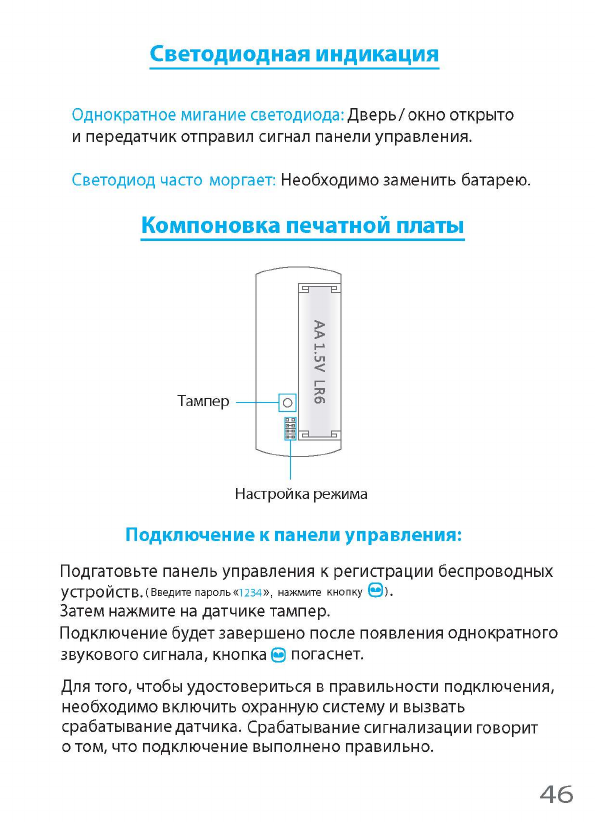 Светодиодная индикация

Однократное мигание светодиода: Дверь / окно открыто и передатчик отправил сигнал панели управления.

Светодиод часто моргает: Необходимо заменить батарею.

Компоновка печатной платы

AA 1.5V LR6

Тампер

Настройка режима

Подключение к панели управления:

Подгатовьте панель управления к регистрации беспроводных устройств. (Введите пароль «1234», нажмите кнопку ).
Затем нажмите на датчике тампер.
Подключение будет завершено после появления однократного звукового сигнала, кнопка погаснет.

Для того, чтобы удостовериться в правильности подключения, необходимо включить охранную систему и вызвать срабатывание датчика. Срабатывание сигнализации говорит о том, что подключение выполнено правильно.

46